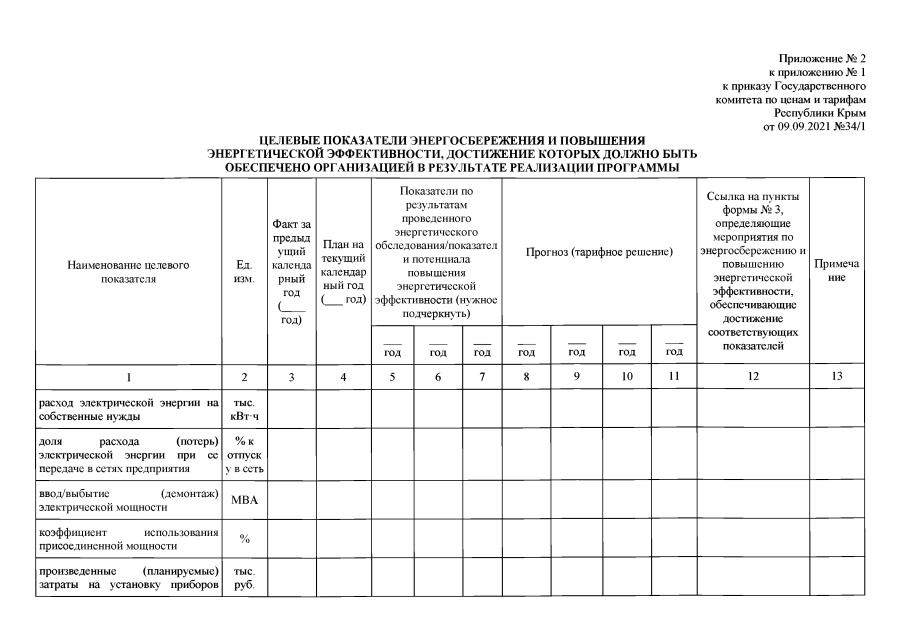 Приложение № 2
к приложению № 1
к приказу Государственного
комитета по ценам и тарифам
Республики Крым
от 09.09.2021 №34/1

ЦЕЛЕВЫЕ ПОКАЗАТЕЛИ ЭНЕРГОСБЕРЕЖЕНИЯ И ПОВЫШЕНИЯ ЭНЕРГЕТИЧЕСКОЙ ЭФФЕКТИВНОСТИ, ДОСТИЖЕНИЕ КОТОРЫХ ДОЛЖНО БЫТЬ ОБЕСПЕЧЕНО ОРГАНИЗАЦИЕЙ В РЕЗУЛЬТАТЕ РЕАЛИЗАЦИИ ПРОГРАММЫ

| Наименование целевого показателя | Ед. изм. | Факт за предыдущий календарный год (____ год) | План на текущий календарный год (___ год) | Показатели по результатам проведенного энергетического обследования/показатели потенциала повышения энергетической эффективности (нужное подчеркнуть) | | | Прогноз (тарифное решение) | | | | Ссылка на пункты формы № 3, определяющие мероприятия по энергосбережению и повышению энергетической эффективности, обеспечивающие достижение соответствующих показателей | Примечание |
|---|---|---|---|---|---|---|---|---|---|---|---|---|
| | | | | ___ год | ___ год | ___ год | ___ год | ___ год | ___ год | ___ год | | |
| 1 | 2 | 3 | 4 | 5 | 6 | 7 | 8 | 9 | 10 | 11 | 12 | 13 |
| расход электрической энергии на собственные нужды | тыс. кВт·ч | | | | | | | | | | | |
| доля расхода (потерь) электрической энергии при ее передаче в сетях предприятия | % к отпуску в сеть | | | | | | | | | | | |
| ввод/выбытие (демонтаж) электрической мощности | МВА | | | | | | | | | | | |
| коэффициент использования присоединенной мощности | % | | | | | | | | | | | |
| произведенные (планируемые) затраты на установку приборов | тыс. руб. | | | | | | | | | | | |